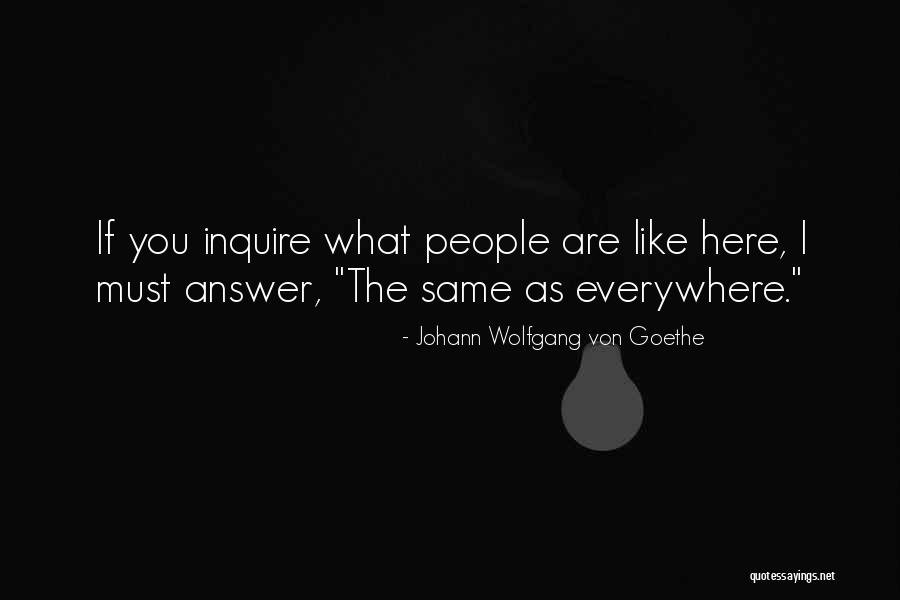 If you inquire what people are like here, I must answer, "The same as everywhere."

- Johann Wolfgang von Goethe

quotessayings.net